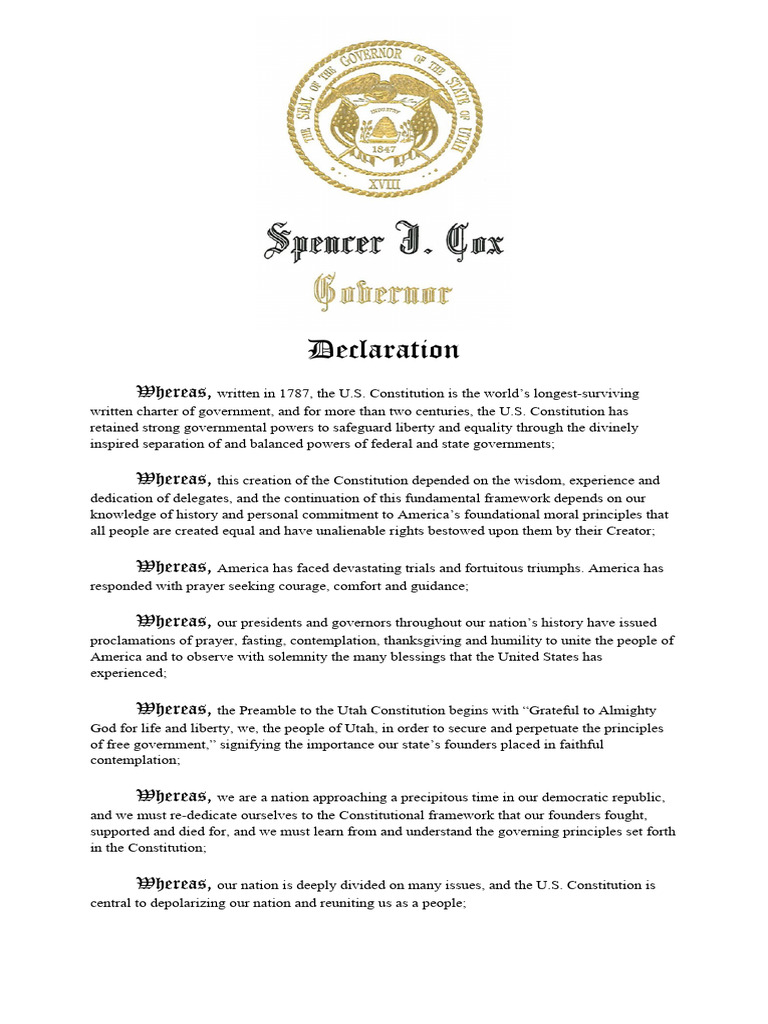 THE SEAL OF THE GOVERNOR OF THE STATE OF UTAH

INDUSTRY

1847

XVIII

Spencer J. Cox

Governor

Declaration

Whereas, written in 1787, the U.S. Constitution is the world's longest-surviving written charter of government, and for more than two centuries, the U.S. Constitution has retained strong governmental powers to safeguard liberty and equality through the divinely inspired separation of and balanced powers of federal and state governments;

Whereas, this creation of the Constitution depended on the wisdom, experience and dedication of delegates, and the continuation of this fundamental framework depends on our knowledge of history and personal commitment to America's foundational moral principles that all people are created equal and have unalienable rights bestowed upon them by their Creator;

Whereas, America has faced devastating trials and fortuitous triumphs. America has responded with prayer seeking courage, comfort and guidance;

Whereas, our presidents and governors throughout our nation's history have issued proclamations of prayer, fasting, contemplation, thanksgiving and humility to unite the people of America and to observe with solemnity the many blessings that the United States has experienced;

Whereas, the Preamble to the Utah Constitution begins with "Grateful to Almighty God for life and liberty, we, the people of Utah, in order to secure and perpetuate the principles of free government," signifying the importance our state's founders placed in faithful contemplation;

Whereas, we are a nation approaching a precipitous time in our democratic republic, and we must re-dedicate ourselves to the Constitutional framework that our founders fought, supported and died for, and we must learn from and understand the governing principles set forth in the Constitution;

Whereas, our nation is deeply divided on many issues, and the U.S. Constitution is central to depolarizing our nation and reuniting us as a people;